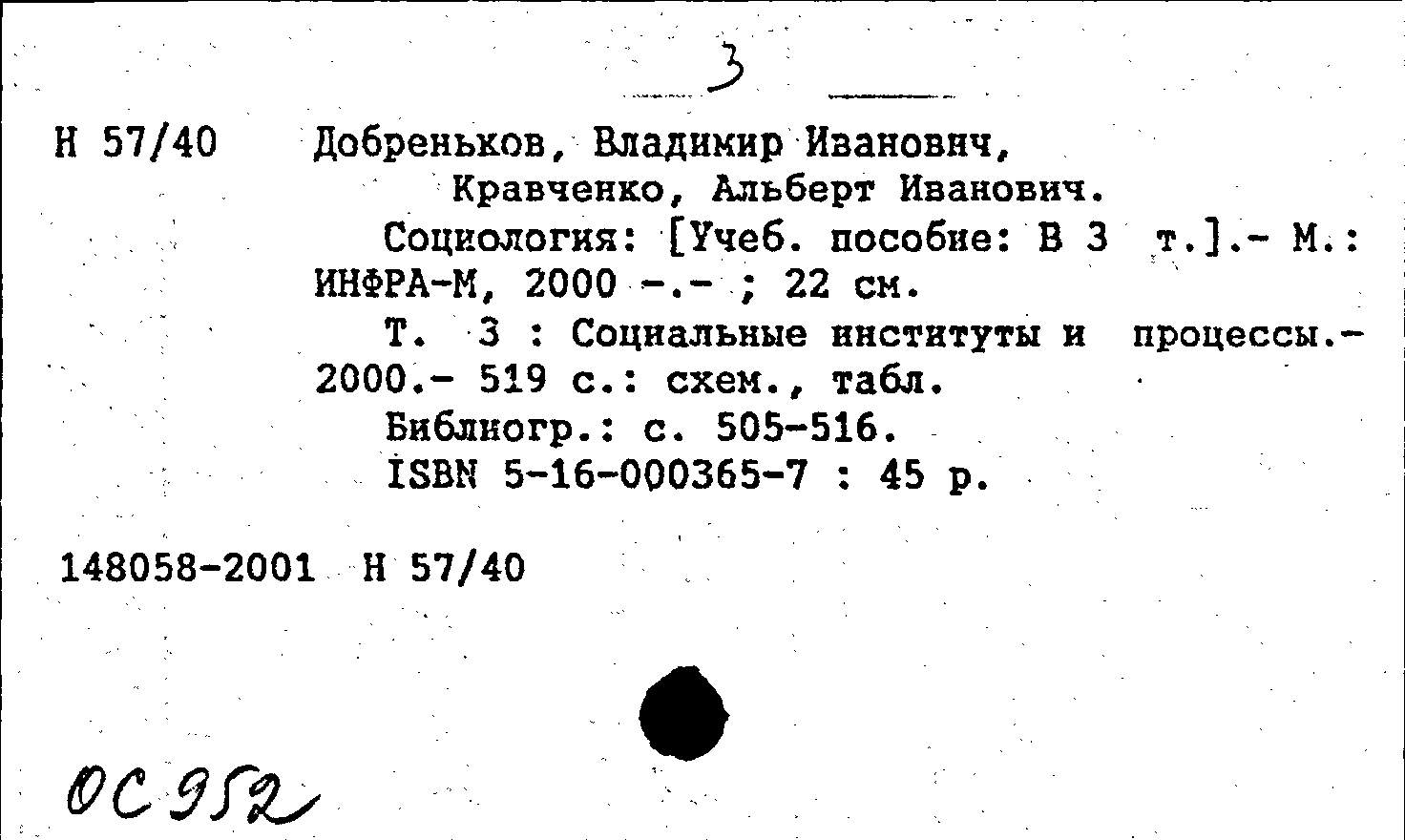 3

Н 57/40 Добреньков, Владимир Иванович, Кравченко, Альберт Иванович.

Социология: [Учеб. пособие: В 3 т.].- М.: ИНФРА-М, 2000 -.- ; 22 см.

Т. 3 : Социальные институты и процессы.- 2000.- 519 с.: схем., табл.

Библиогр.: с. 505-516.

ISBN 5-16-000365-7 : 45 р.

148058-2001 Н 57/40

ОС 952